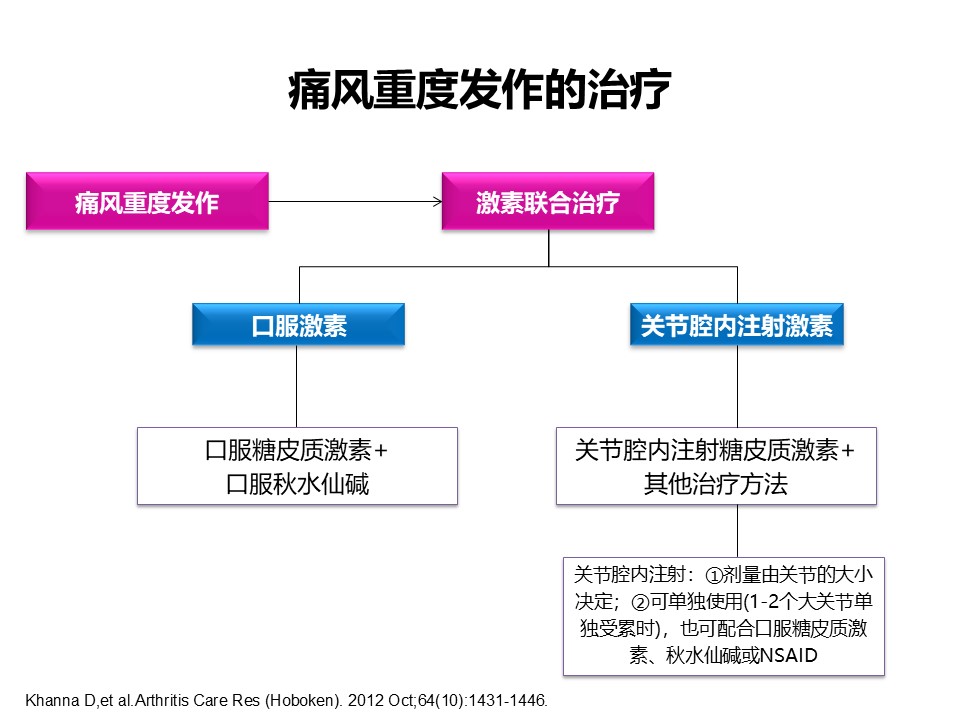 痛风重度发作的治疗

痛风重度发作

激素联合治疗

口服激素

关节腔内注射激素

口服糖皮质激素+
口服秋水仙碱

关节腔内注射糖皮质激素+
其他治疗方法

关节腔内注射：①剂量由关节的大小决定；②可单独使用(1-2个大关节单独受累时)，也可配合口服糖皮质激素、秋水仙碱或NSAID

Khanna D,et al.Arthritis Care Res (Hoboken). 2012 Oct;64(10):1431-1446.